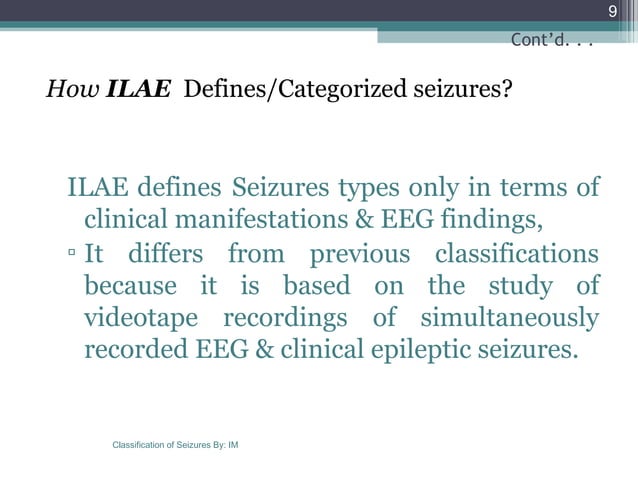 9

Cont'd. . .

How ILAE Defines/Categorized seizures?

ILAE defines Seizures types only in terms of clinical manifestations & EEG findings,

▫ It differs from previous classifications because it is based on the study of videotape recordings of simultaneously recorded EEG & clinical epileptic seizures.

Classification of Seizures By: IM